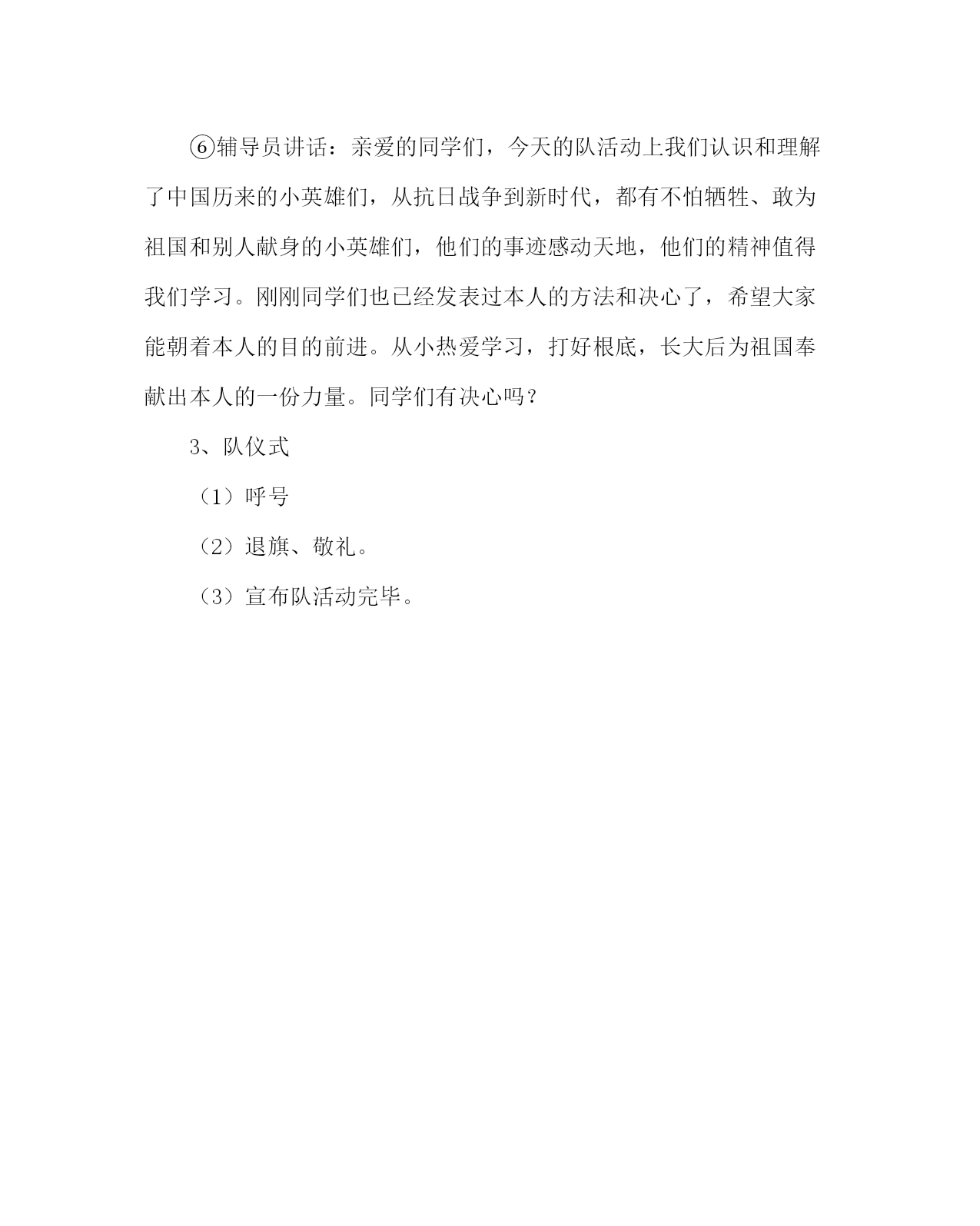 ⑥辅导员讲话：亲爱的同学们，今天的队活动上我们认识和理解了中国历来的小英雄们，从抗日战争到新时代，都有不怕牺牲、敢为祖国和别人献身的小英雄们，他们的事迹感动天地，他们的精神值得我们学习。刚刚同学们也已经发表过本人的方法和决心了，希望大家能朝着本人的目的前进。从小热爱学习，打好根底，长大后为祖国奉献出本人的一份力量。同学们有决心吗？

3、队仪式

（1）呼号

（2）退旗、敬礼。

（3）宣布队活动完毕。